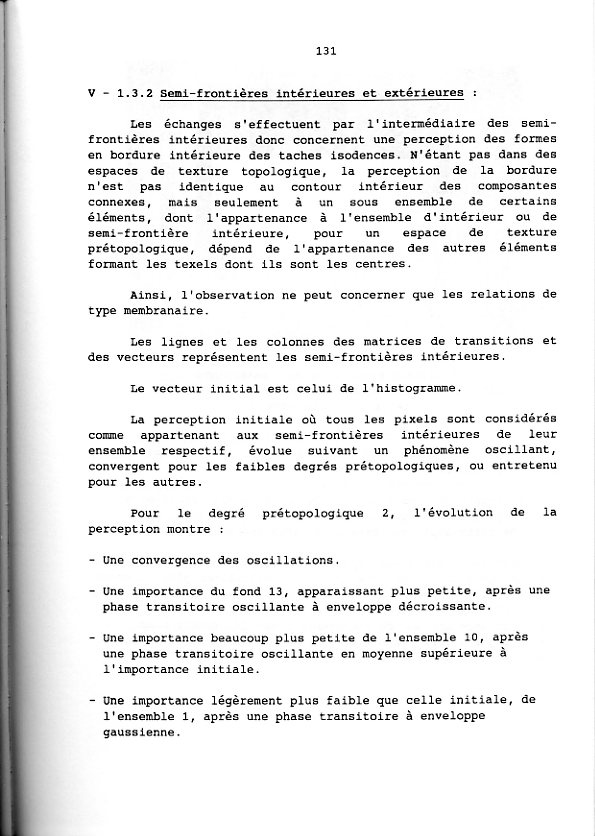 131

V - 1.3.2 Semi-frontières intérieures et extérieures :

Les échanges s'effectuent par l'intermédiaire des semi-frontières intérieures donc concernent une perception des formes en bordure intérieure des taches isodences. N'étant pas dans des espaces de texture topologique, la perception de la bordure n'est pas identique au contour intérieur des composantes connexes, mais seulement à un sous ensemble de certains éléments, dont l'appartenance à l'ensemble d'intérieur ou de semi-frontière intérieure, pour un espace de texture prétopologique, dépend de l'appartenance des autres éléments formant les texels dont ils sont les centres.

Ainsi, l'observation ne peut concerner que les relations de type membranaire.

Les lignes et les colonnes des matrices de transitions et des vecteurs représentent les semi-frontières intérieures.

Le vecteur initial est celui de l'histogramme.

La perception initiale où tous les pixels sont considérés comme appartenant aux semi-frontières intérieures de leur ensemble respectif, évolue suivant un phénomène oscillant, convergent pour les faibles degrés prétopologiques, ou entretenu pour les autres.

Pour le degré prétopologique 2, l'évolution de la perception montre :

- Une convergence des oscillations.

- Une importance du fond 13, apparaissant plus petite, après une phase transitoire oscillante à enveloppe décroissante.

- Une importance beaucoup plus petite de l'ensemble 10, après une phase transitoire oscillante en moyenne supérieure à l'importance initiale.

- Une importance légèrement plus faible que celle initiale, de l'ensemble 1, après une phase transitoire à enveloppe gaussienne.